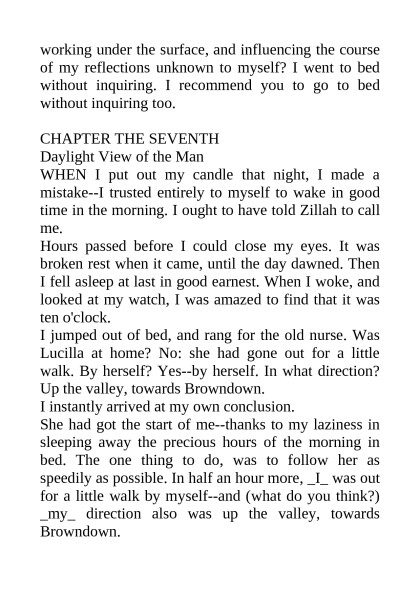 working under the surface, and influencing the course of my reflections unknown to myself? I went to bed without inquiring. I recommend you to go to bed without inquiring too.

CHAPTER THE SEVENTH
Daylight View of the Man
WHEN I put out my candle that night, I made a mistake--I trusted entirely to myself to wake in good time in the morning. I ought to have told Zillah to call me.
Hours passed before I could close my eyes. It was broken rest when it came, until the day dawned. Then I fell asleep at last in good earnest. When I woke, and looked at my watch, I was amazed to find that it was ten o'clock.
I jumped out of bed, and rang for the old nurse. Was Lucilla at home? No: she had gone out for a little walk. By herself? Yes--by herself. In what direction? Up the valley, towards Browndown.
I instantly arrived at my own conclusion.
She had got the start of me--thanks to my laziness in sleeping away the precious hours of the morning in bed. The one thing to do, was to follow her as speedily as possible. In half an hour more, _I_ was out for a little walk by myself--and (what do you think?) _my_ direction also was up the valley, towards Browndown.